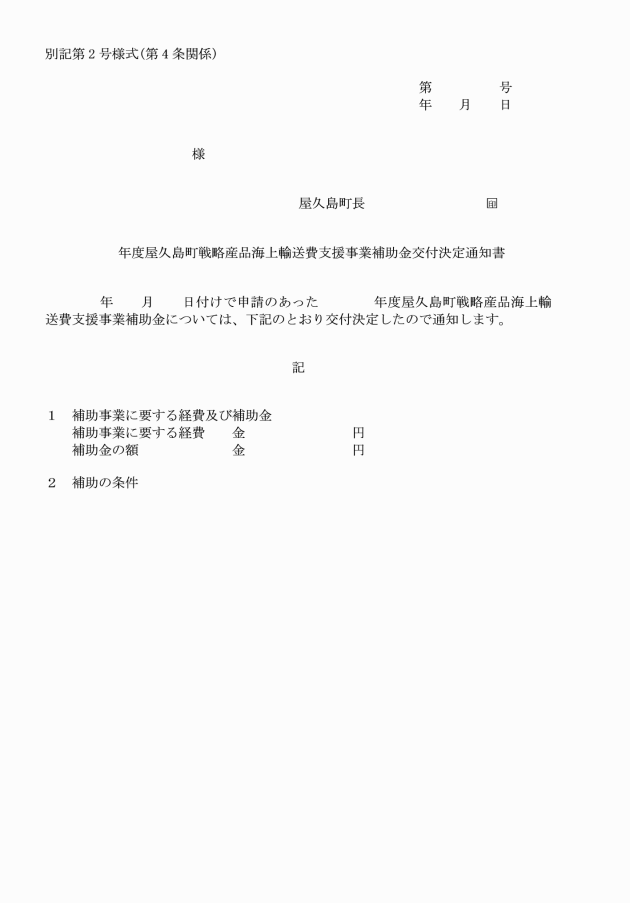 別記第２号様式（第４条関係）

第　　　　号
年　　月　　日

様

屋久島町長　　　　　　　　　㊞

年度屋久島町戦略産品海上輸送費支援事業補助金交付決定通知書

年　　月　　日付けで申請のあった　　　　年度屋久島町戦略産品海上輸送費支援事業補助金については、下記のとおり交付決定したので通知します。

記

１　補助事業に要する経費及び補助金
補助事業に要する経費　　金　　　　　　　　円
補助金の額　　　　　　　金　　　　　　　　円

２　補助の条件